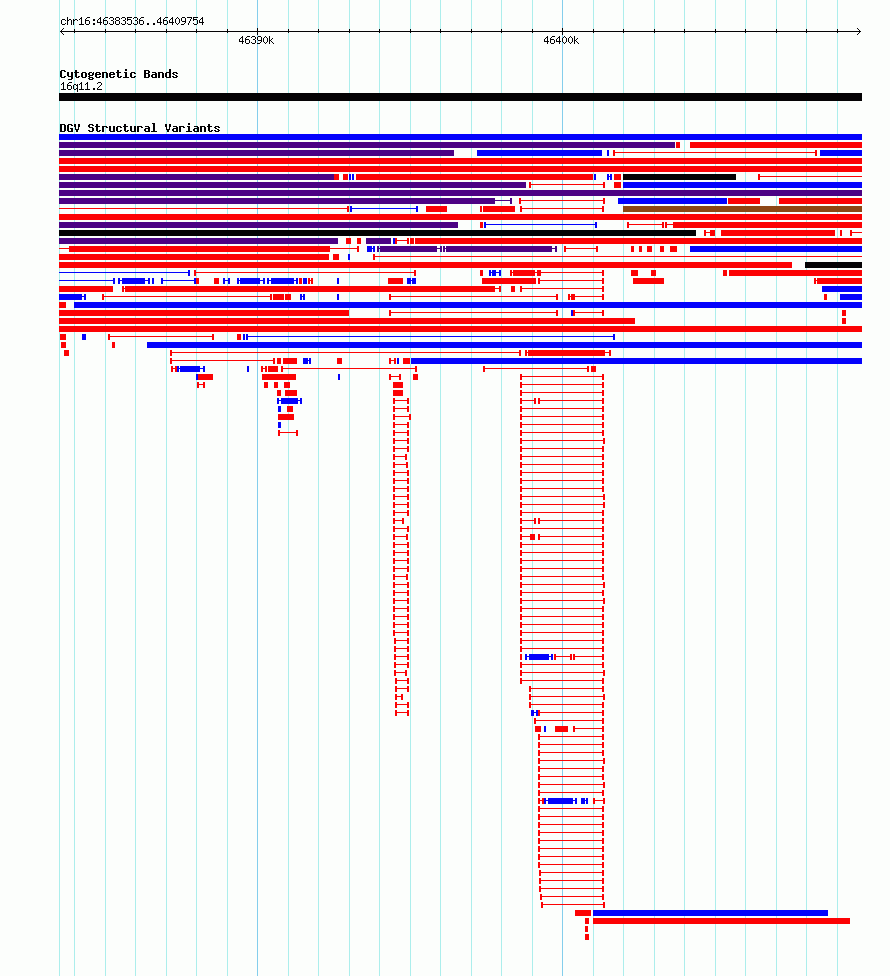 chr16:46383536..46409754

46390k

46400k

Cytogenetic Bands

16q11.2

DGV Structural Variants